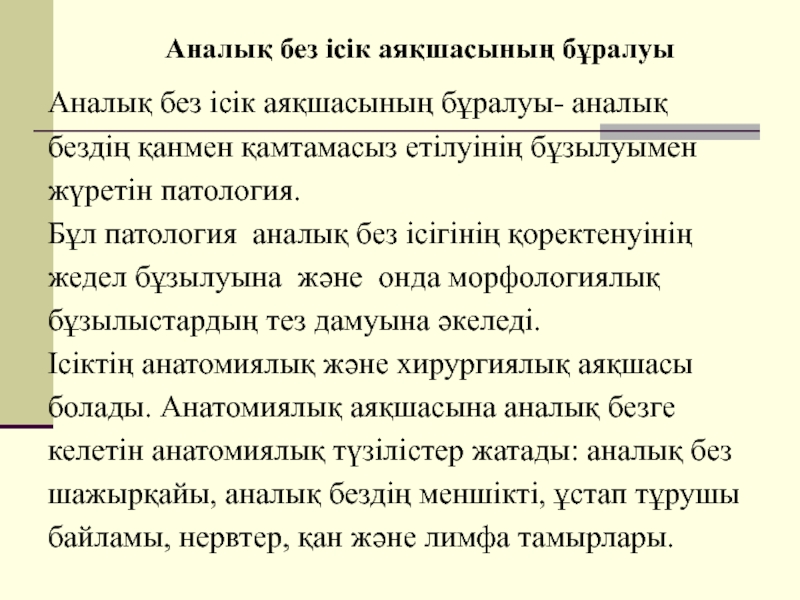 Аналық без ісік аяқшасының бұралуы

Аналық без ісік аяқшасының бұралуы- аналық бездің қанмен қамтамасыз етілуінің бұзылуымен жүретін патология.
Бұл патология аналық без ісігінің қоректенуінің жедел бұзылуына және онда морфологиялық бұзылыстардың тез дамуына әкеледі.
Ісіктің анатомиялық және хирургиялық аяқшасы болады. Анатомиялық аяқшасына аналық безге келетін анатомиялық түзілістер жатады: аналық без шажырқайы, аналық бездің меншікті, ұстап тұрушы байламы, нервтер, қан және лимфа тамырлары.